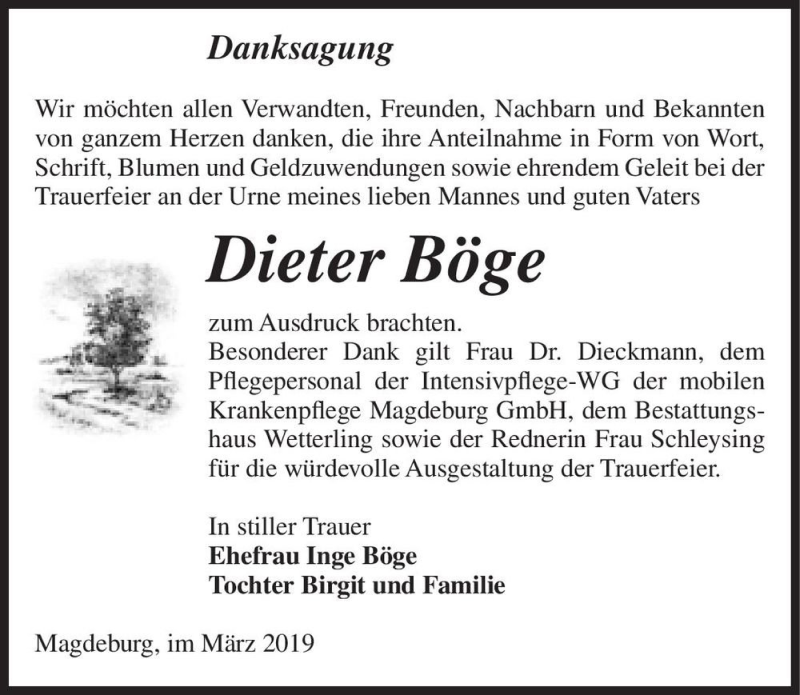 Danksagung

Wir möchten allen Verwandten, Freunden, Nachbarn und Bekannten von ganzem Herzen danken, die ihre Anteilnahme in Form von Wort, Schrift, Blumen und Geldzuwendungen sowie ehrendem Geleit bei der Trauerfeier an der Urne meines lieben Mannes und guten Vaters

Dieter Böge

zum Ausdruck brachten.
Besonderer Dank gilt Frau Dr. Dieckmann, dem Pflegepersonal der Intensivpflege-WG der mobilen Krankenpflege Magdeburg GmbH, dem Bestattungshaus Wetterling sowie der Rednerin Frau Schleysing für die würdevolle Ausgestaltung der Trauerfeier.

In stiller Trauer
Ehefrau Inge Böge
Tochter Birgit und Familie

Magdeburg, im März 2019